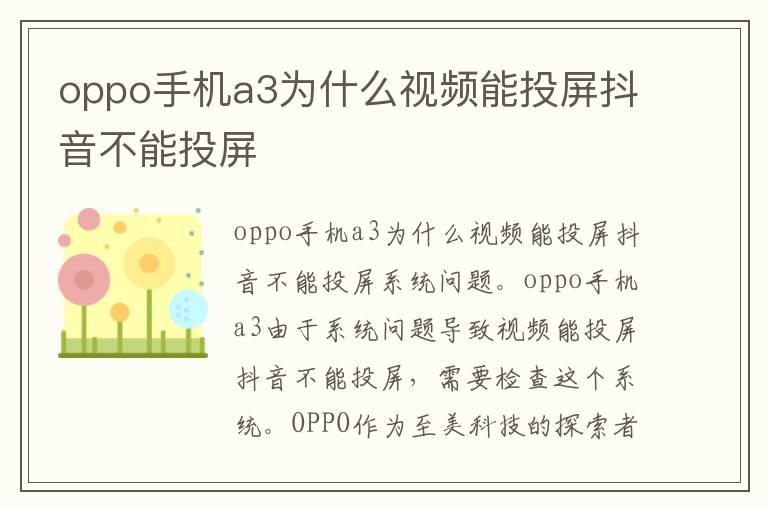 oppo手机a3为什么视频能投屏抖音不能投屏

oppo手机a3为什么视频能投屏抖音不能投屏系统问题。oppo手机a3由于系统问题导致视频能投屏抖音不能投屏，需要检查这个系统。OPPO作为至美科技的探索者